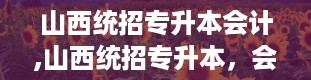 山西统招专升本会计
,山西统招专升本，会